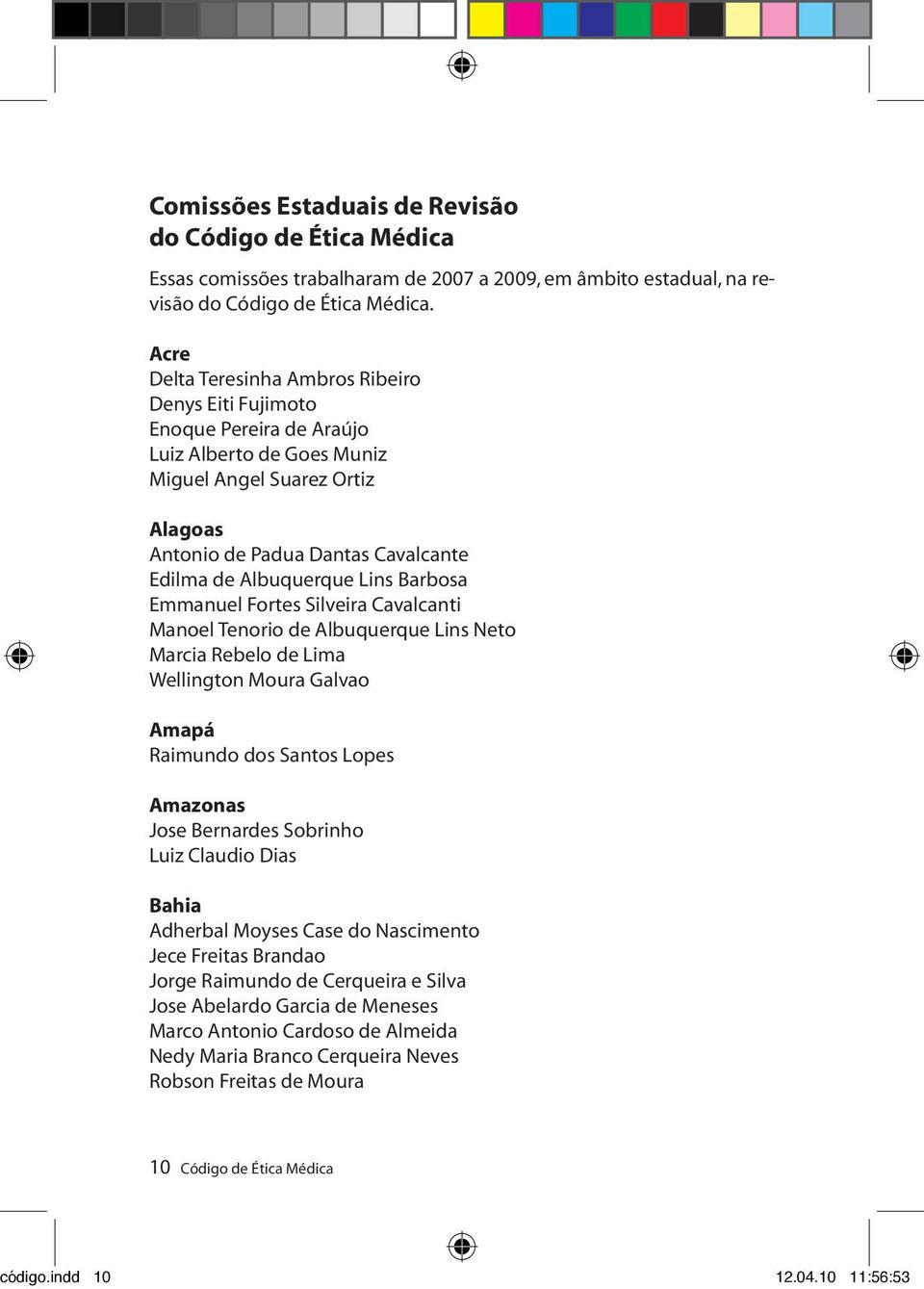 Comissões Estaduais de Revisão do Código de Ética Médica

Essas comissões trabalharam de 2007 a 2009, em âmbito estadual, na revisão do Código de Ética Médica.

Acre
Delta Teresinha Ambros Ribeiro
Denys Eiti Fujimoto
Enoque Pereira de Araújo
Luiz Alberto de Goes Muniz
Miguel Angel Suarez Ortiz

Alagoas
Antonio de Padua Dantas Cavalcante
Edilma de Albuquerque Lins Barbosa
Emmanuel Fortes Silveira Cavalcanti
Manoel Tenorio de Albuquerque Lins Neto
Marcia Rebelo de Lima
Wellington Moura Galvao

Amapá
Raimundo dos Santos Lopes

Amazonas
Jose Bernardes Sobrinho
Luiz Claudio Dias

Bahia
Adherbal Moyses Case do Nascimento
Jece Freitas Brandao
Jorge Raimundo de Cerqueira e Silva
Jose Abelardo Garcia de Meneses
Marco Antonio Cardoso de Almeida
Nedy Maria Branco Cerqueira Neves
Robson Freitas de Moura

10 Código de Ética Médica

código.indd 10 12.04.10 11:56:53